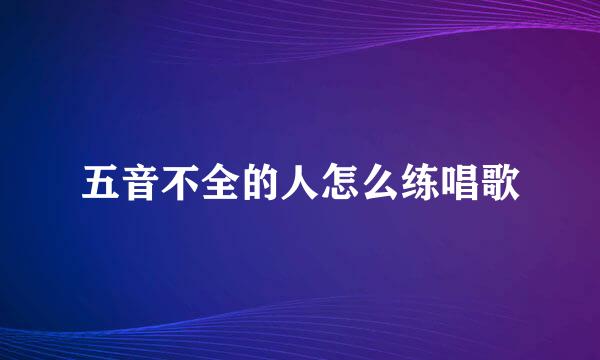 五音不全的人怎么练唱歌